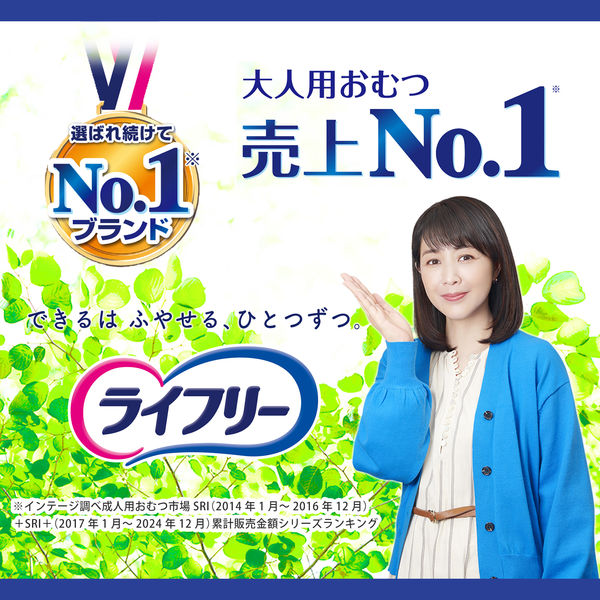 選ばれ続けて
No.1※
ブランド

大人用おむつ
売上No.1※

できるは ふやせる、ひとつずつ。

ライフリー

※インテージ調べ成人用おむつ市場 SRI（2014年1月～2016年12月）＋SRI＋（2017年1月～2024年12月）累計販売金額シリーズランキング